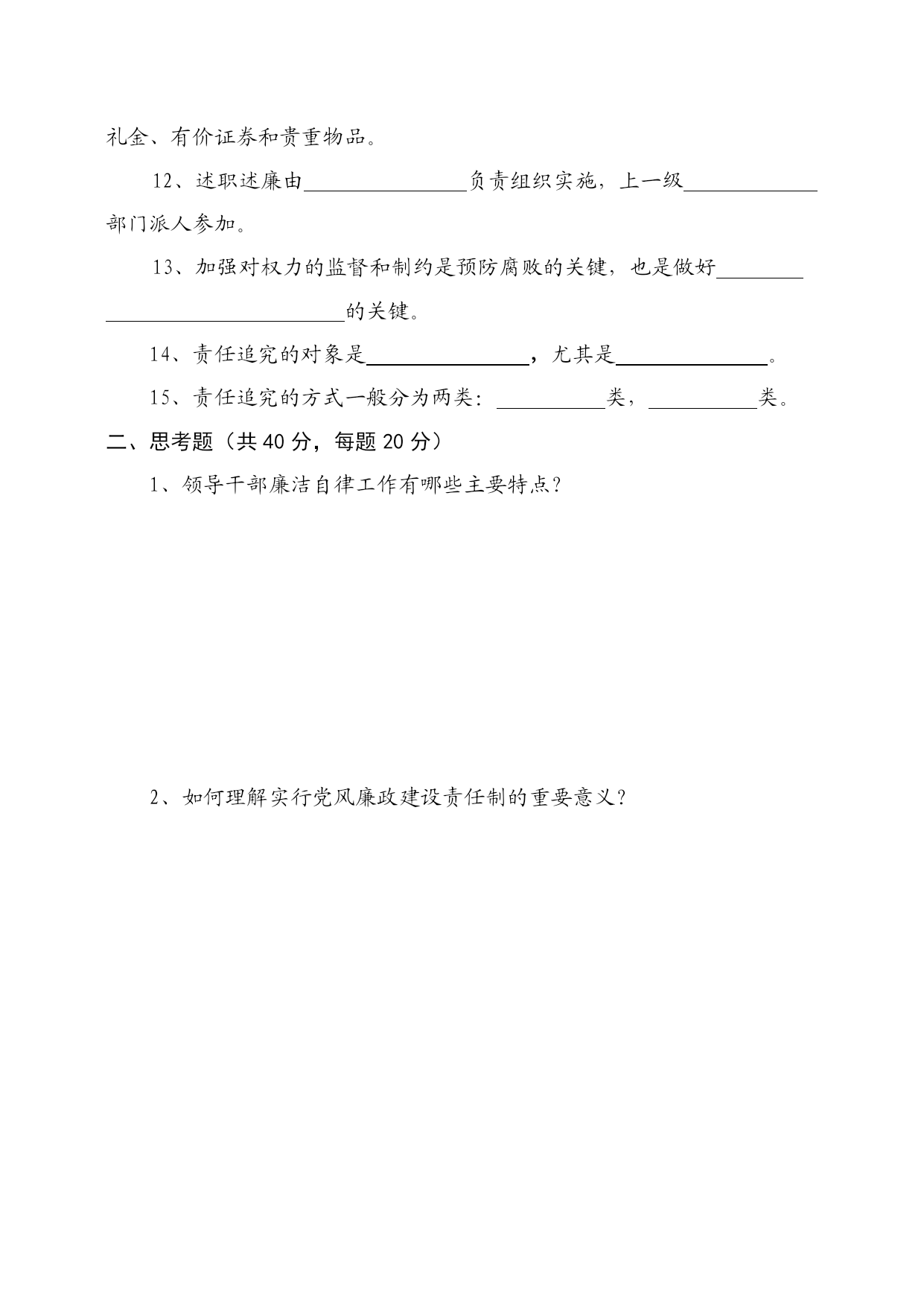 礼金、有价证券和贵重物品。

12、述职述廉由________负责组织实施，上一级________部门派人参加。

13、加强对权力的监督和制约是预防腐败的关键，也是做好________________的关键。

14、责任追究的对象是________，尤其是________。

15、责任追究的方式一般分为两类：________类，________类。

二、思考题（共 40 分，每题 20 分）

1、领导干部廉洁自律工作有哪些主要特点？

2、如何理解实行党风廉政建设责任制的重要意义？